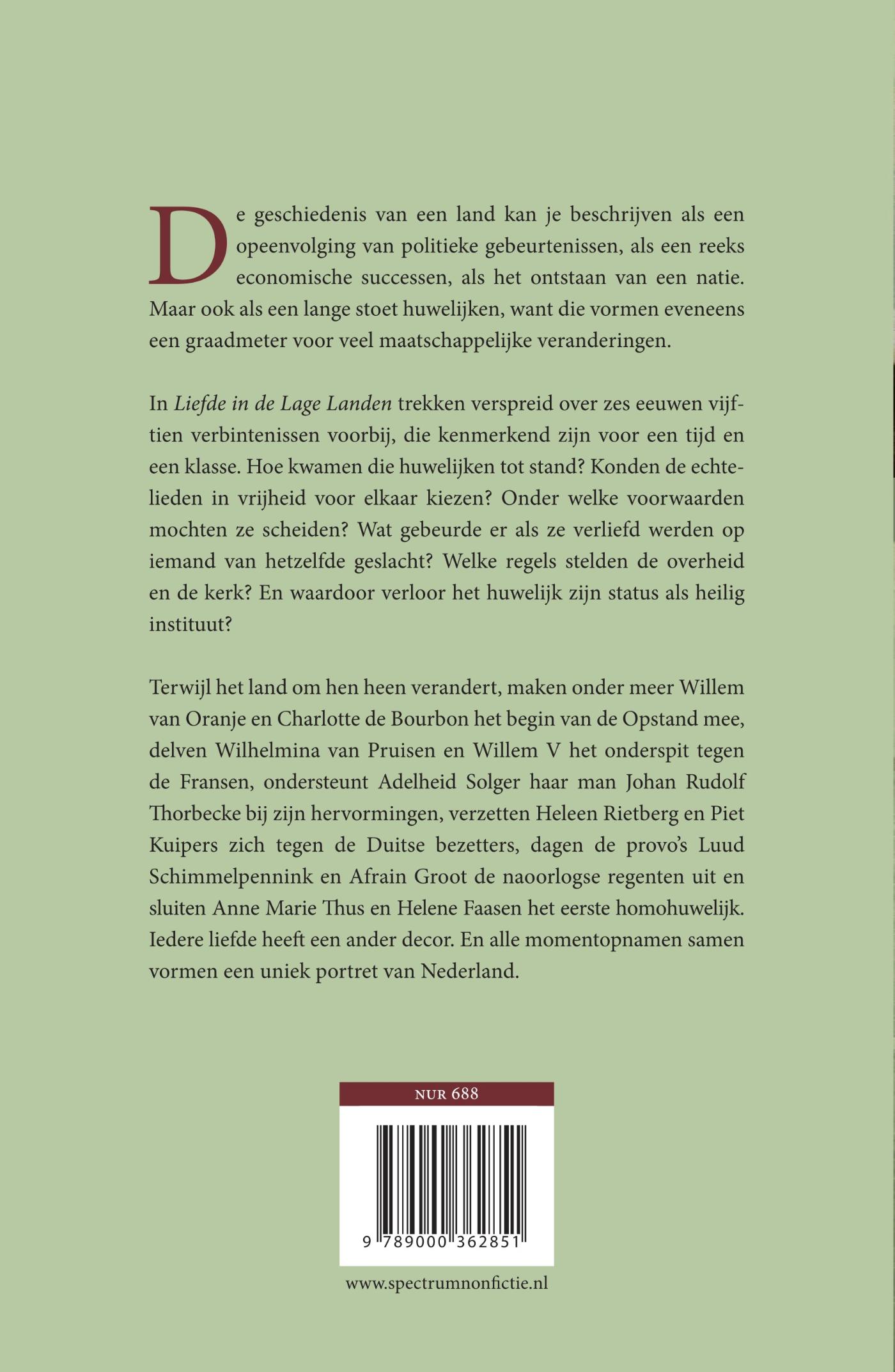 De geschiedenis van een land kan je beschrijven als een opeenvolging van politieke gebeurtenissen, als een reeks economische successen, als het ontstaan van een natie. Maar ook als een lange stoet huwelijken, want die vormen eveneens een graadmeter voor veel maatschappelijke veranderingen.

In Liefde in de Lage Landen trekken verspreid over zes eeuwen vijftien verbintenissen voorbij, die kenmerkend zijn voor een tijd en een klasse. Hoe kwamen die huwelijken tot stand? Konden de echtelieden in vrijheid voor elkaar kiezen? Onder welke voorwaarden mochten ze scheiden? Wat gebeurde er als ze verliefd werden op iemand van hetzelfde geslacht? Welke regels stelden de overheid en de kerk? En waardoor verloor het huwelijk zijn status als heilig instituut?

Terwijl het land om hen heen verandert, maken onder meer Willem van Oranje en Charlotte de Bourbon het begin van de Opstand mee, delven Wilhelmina van Pruisen en Willem V het onderspit tegen de Fransen, ondersteunt Adelheid Solger haar man Johan Rudolf Thorbecke bij zijn hervormingen, verzetten Heleen Rietberg en Piet Kuipers zich tegen de Duitse bezetters, dagen de provo's Luud Schimmelpennink en Afrain Groot de naoorlogse regenten uit en sluiten Anne Marie Thus en Helene Faasen het eerste homohuwelijk. Iedere liefde heeft een ander decor. En alle momentopnamen samen vormen een uniek portret van Nederland.

NUR 688

9 789000 362851

www.spectrumnonfictie.nl